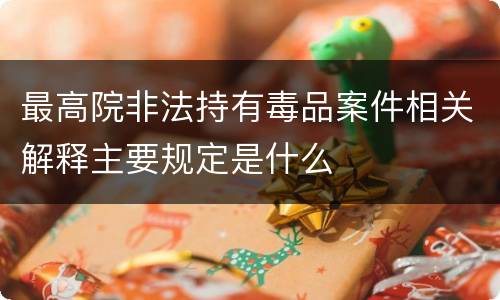 最高院非法持有毒品案件相关解释主要规定是什么